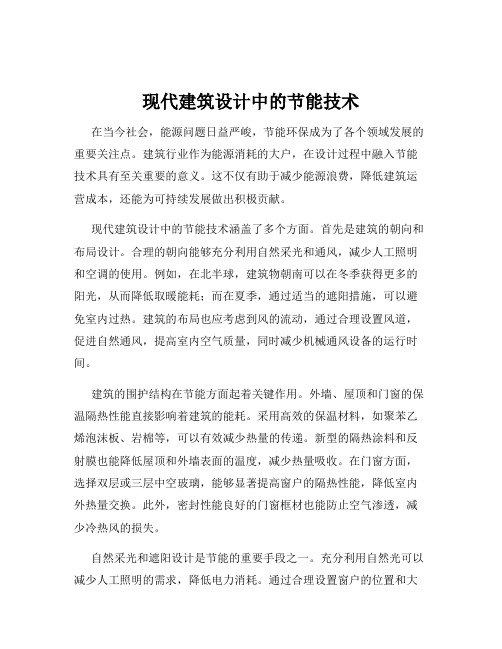 现代建筑设计中的节能技术

在当今社会，能源问题日益严峻，节能环保成为了各个领域发展的重要关注点。建筑行业作为能源消耗的大户，在设计过程中融入节能技术具有至关重要的意义。这不仅有助于减少能源浪费，降低建筑运营成本，还能为可持续发展做出积极贡献。

现代建筑设计中的节能技术涵盖了多个方面。首先是建筑的朝向和布局设计。合理的朝向能够充分利用自然采光和通风，减少人工照明和空调的使用。例如，在北半球，建筑物朝南可以在冬季获得更多的阳光，从而降低取暖能耗；而在夏季，通过适当的遮阳措施，可以避免室内过热。建筑的布局也应考虑到风的流动，通过合理设置风道，促进自然通风，提高室内空气质量，同时减少机械通风设备的运行时间。

建筑的围护结构在节能方面起着关键作用。外墙、屋顶和门窗的保温隔热性能直接影响着建筑的能耗。采用高效的保温材料，如聚苯乙烯泡沫板、岩棉等，可以有效减少热量的传递。新型的隔热涂料和反射膜也能降低屋顶和外墙表面的温度，减少热量吸收。在门窗方面，选择双层或三层中空玻璃，能够显著提高窗户的隔热性能，降低室内外热量交换。此外，密封性能良好的门窗框材也能防止空气渗透，减少冷热风的损失。

自然采光和遮阳设计是节能的重要手段之一。充分利用自然光可以减少人工照明的需求，降低电力消耗。通过合理设置窗户的位置和大